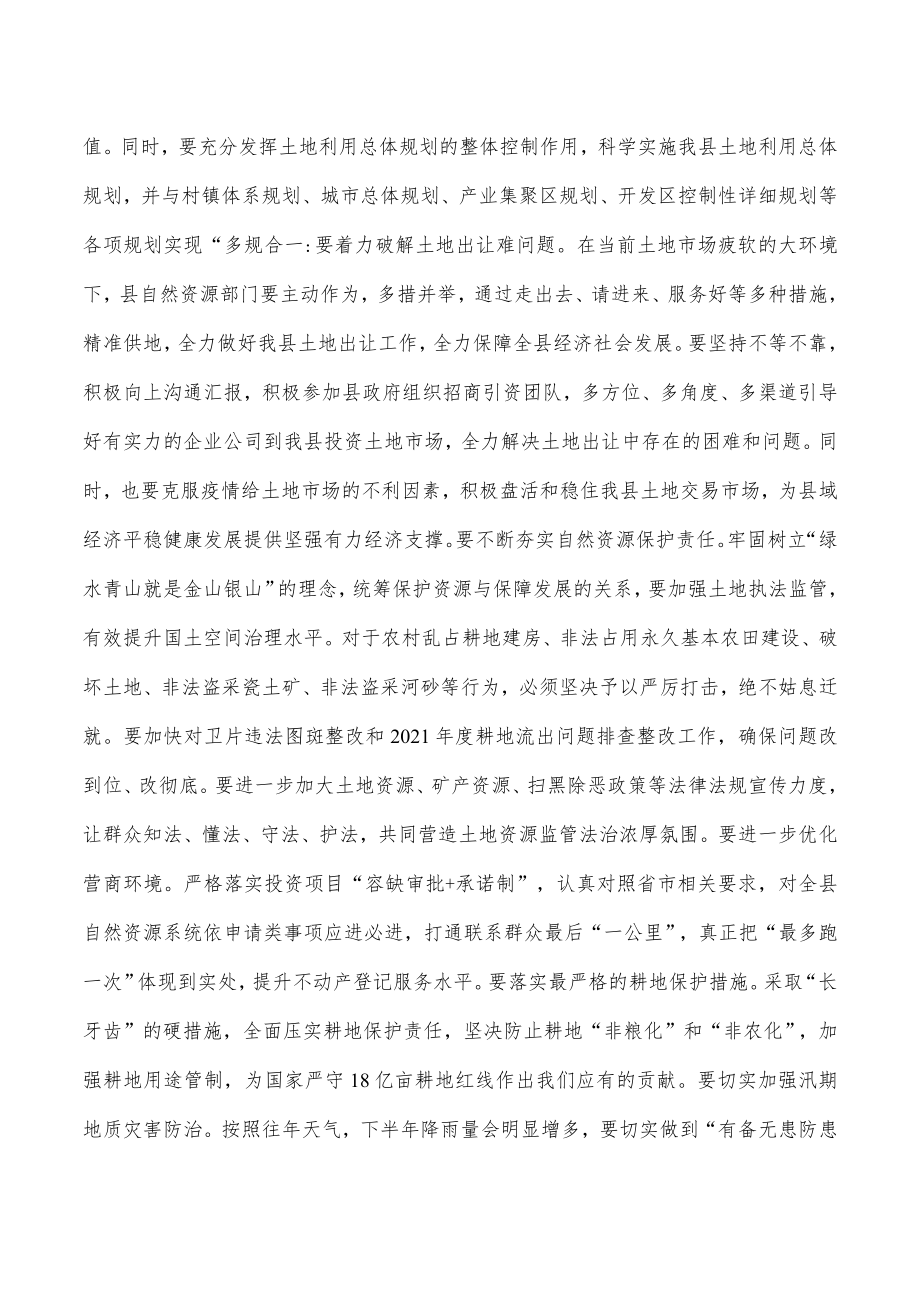 值。同时，要充分发挥土地利用总体规划的整体控制作用，科学实施我县土地利用总体规划，并与村镇体系规划、城市总体规划、产业集聚区规划、开发区控制性详细规划等各项规划实现“多规合一:要着力破解土地出让难问题。在当前土地市场疲软的大环境下，县自然资源部门要主动作为，多措并举，通过走出去、请进来、服务好等多种措施，精准供地，全力做好我县土地出让工作，全力保障全县经济社会发展。要坚持不等不靠，积极向上沟通汇报，积极参加县政府组织招商引资团队，多方位、多角度、多渠道引导好有实力的企业公司到我县投资土地市场，全力解决土地出让中存在的困难和问题。同时，也要克服疫情给土地市场的不利因素，积极盘活和稳住我县土地交易市场，为县域经济平稳健康发展提供坚强有力经济支撑。要不断夯实自然资源保护责任。牢固树立“绿水青山就是金山银山”的理念，统筹保护资源与保障发展的关系，要加强土地执法监管，有效提升国土空间治理水平。对于农村乱占耕地建房、非法占用永久基本农田建设、破坏土地、非法盗采瓷土矿、非法盗采河砂等行为，必须坚决予以严厉打击，绝不姑息迁就。要加快对卫片违法图斑整改和2021年度耕地流出问题排查整改工作，确保问题改到位、改彻底。要进一步加大土地资源、矿产资源、扫黑除恶政策等法律法规宣传力度，让群众知法、懂法、守法、护法，共同营造土地资源监管法治浓厚氛围。要进一步优化营商环境。严格落实投资项目“容缺审批+承诺制”，认真对照省市相关要求，对全县自然资源系统依申请类事项应进必进，打通联系群众最后“一公里”，真正把“最多跑一次”体现到实处，提升不动产登记服务水平。要落实最严格的耕地保护措施。采取“长牙齿”的硬措施，全面压实耕地保护责任，坚决防止耕地“非粮化”和“非农化”，加强耕地用途管制，为国家严守18亿亩耕地红线作出我们应有的贡献。要切实加强汛期地质灾害防治。按照往年天气，下半年降雨量会明显增多，要切实做到“有备无患防患